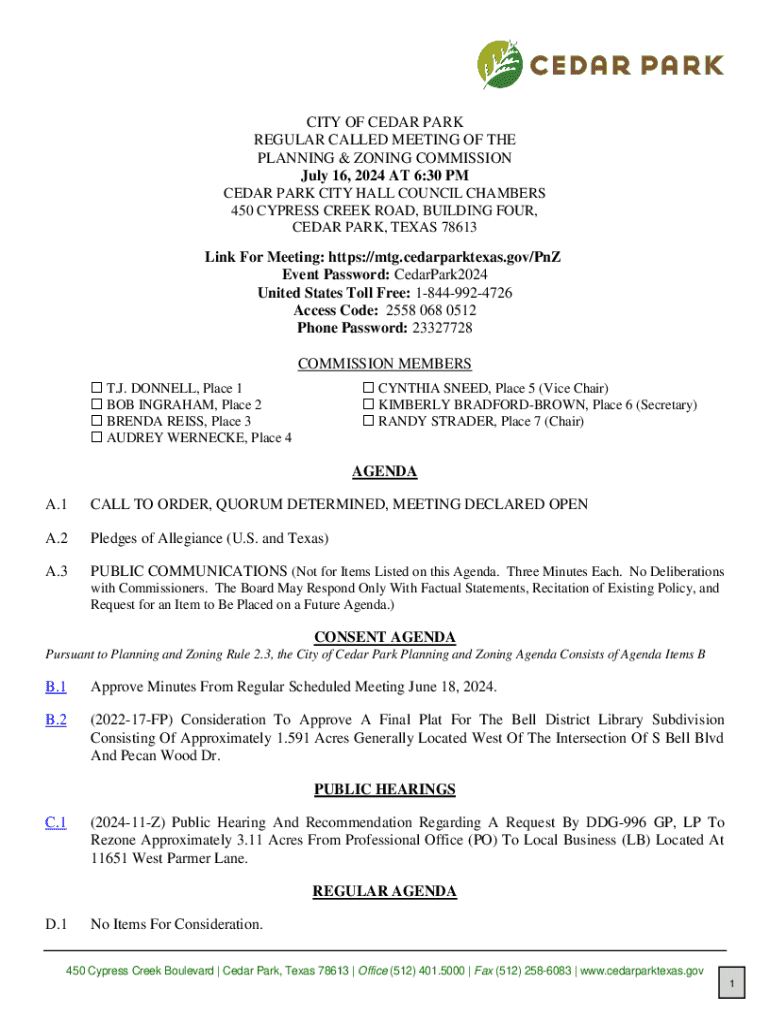 CEDAR PARK

CITY OF CEDAR PARK
REGULAR CALLED MEETING OF THE
PLANNING & ZONING COMMISSION
July 16, 2024 AT 6:30 PM
CEDAR PARK CITY HALL COUNCIL CHAMBERS
450 CYPRESS CREEK ROAD, BUILDING FOUR,
CEDAR PARK, TEXAS 78613

Link For Meeting: https://mtg.cedarparktexas.gov/PnZ
Event Password: CedarPark2024
United States Toll Free: 1-844-992-4726
Access Code: 2558 068 0512
Phone Password: 23327728

COMMISSION MEMBERS

☐ T.J. DONNELL, Place 1
☐ BOB INGRAHAM, Place 2
☐ BRENDA REISS, Place 3
☐ AUDREY WERNECKE, Place 4

☐ CYNTHIA SNEED, Place 5 (Vice Chair)
☐ KIMBERLY BRADFORD-BROWN, Place 6 (Secretary)
☐ RANDY STRADER, Place 7 (Chair)

AGENDA

A.1 CALL TO ORDER, QUORUM DETERMINED, MEETING DECLARED OPEN

A.2 Pledges of Allegiance (U.S. and Texas)

A.3 PUBLIC COMMUNICATIONS (Not for Items Listed on this Agenda. Three Minutes Each. No Deliberations with Commissioners. The Board May Respond Only With Factual Statements, Recitation of Existing Policy, and Request for an Item to Be Placed on a Future Agenda.)

CONSENT AGENDA

Pursuant to Planning and Zoning Rule 2.3, the City of Cedar Park Planning and Zoning Agenda Consists of Agenda Items B

B.1 Approve Minutes From Regular Scheduled Meeting June 18, 2024.

B.2 (2022-17-FP) Consideration To Approve A Final Plat For The Bell District Library Subdivision Consisting Of Approximately 1.591 Acres Generally Located West Of The Intersection Of S Bell Blvd And Pecan Wood Dr.

PUBLIC HEARINGS

C.1 (2024-11-Z) Public Hearing And Recommendation Regarding A Request By DDG-996 GP, LP To Rezone Approximately 3.11 Acres From Professional Office (PO) To Local Business (LB) Located At 11651 West Parmer Lane.

REGULAR AGENDA

D.1 No Items For Consideration.

450 Cypress Creek Boulevard | Cedar Park, Texas 78613 | Office (512) 401.5000 | Fax (512) 258-6083 | www.cedarparktexas.gov

1